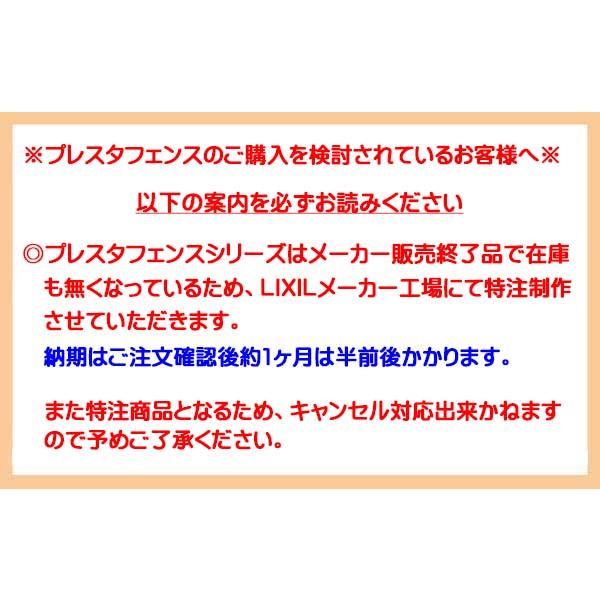 ※プレスタフェンスのご購入を検討されているお客様へ※

以下の案内を必ずお読みください

◎プレスタフェンスシリーズはメーカー販売終了品で在庫も無くなっているため、LIXILメーカー工場にて特注制作させていただきます。

納期はご注文確認後約1ヶ月は半前後かかります。

また特注商品となるため、キャンセル対応出来かねますので予めご了承ください。